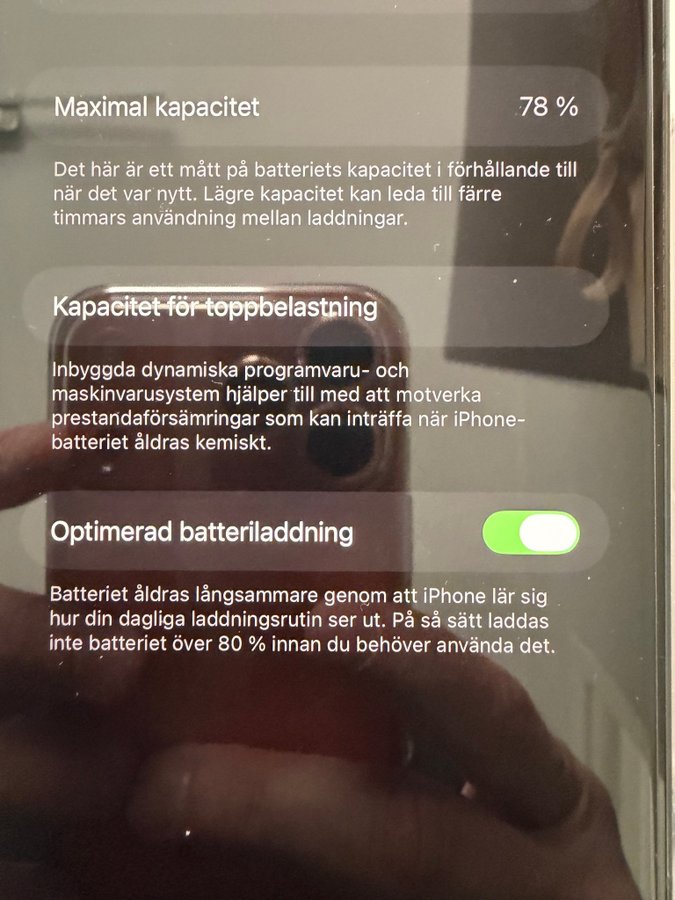 Maximal kapacitet 78 %

Det här är ett mått på batteriets kapacitet i förhållande till när det var nytt. Lägre kapacitet kan leda till färre timmars användning mellan laddningar.

Kapacitet för toppbelastning

Inbyggda dynamiska programvaru- och maskinvarusystem hjälper till med att motverka prestandaförsämringar som kan inträffa när iPhone-batteriet åldras kemiskt.

Optimerad batteriladdning

Batteriet åldras långsammare genom att iPhone lär sig hur din dagliga laddningsrutin ser ut. På så sätt laddas inte batteriet över 80 % innan du behöver använda det.